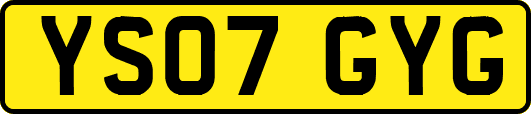 YS07 GYG